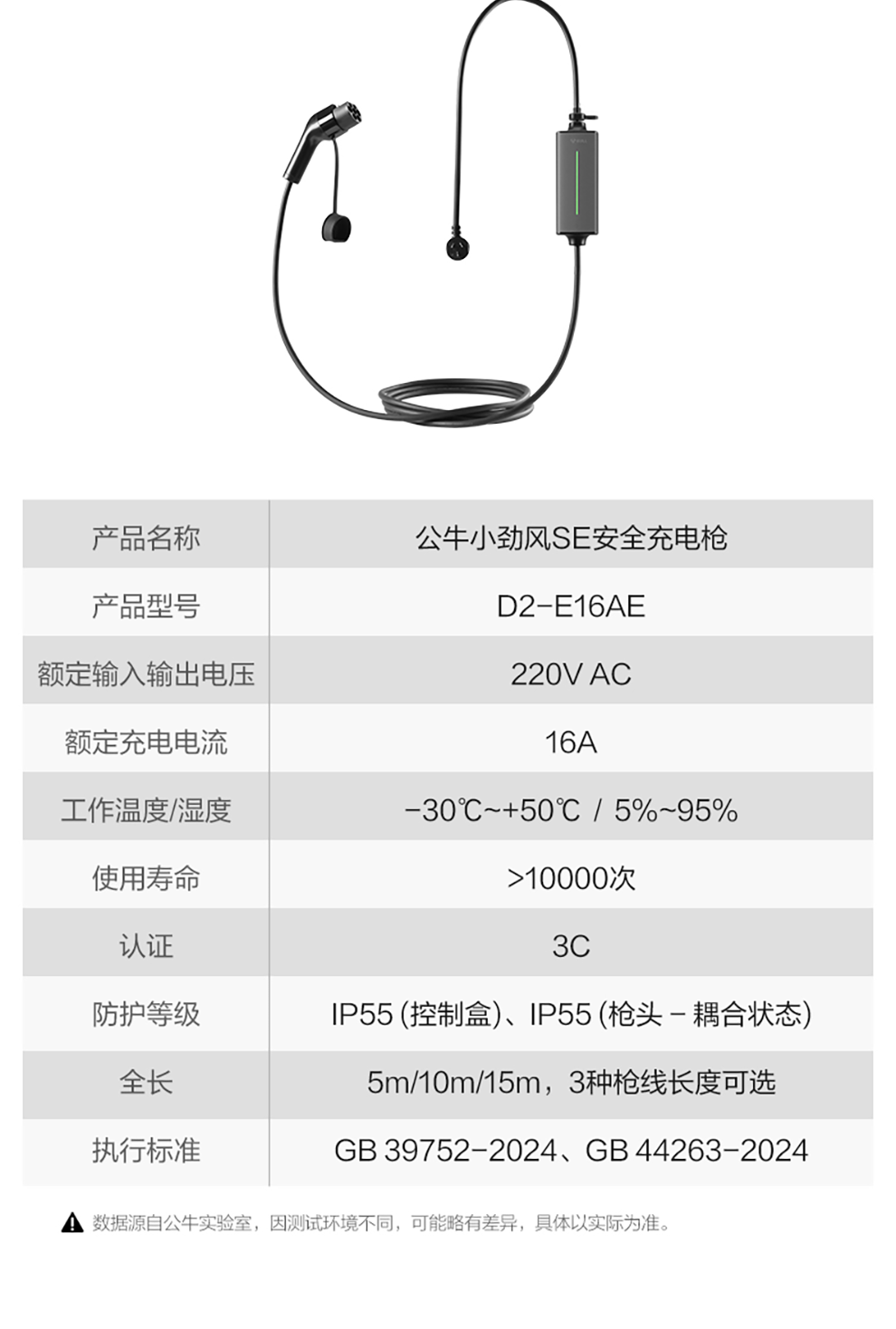 | 产品名称 | 公牛小劲风SE安全充电枪 |
|---|---|
| 产品型号 | D2-E16AE |
| 额定输入输出电压 | 220V AC |
| 额定充电电流 | 16A |
| 工作温度/湿度 | -30℃~+50℃ / 5%~95% |
| 使用寿命 | >10000次 |
| 认证 | 3C |
| 防护等级 | IP55(控制盒)、IP55(枪头-耦合状态) |
| 全长 | 5m/10m/15m，3种枪线长度可选 |
| 执行标准 | GB 39752-2024、GB 44263-2024 |

数据源自公牛实验室，因测试环境不同，可能略有差异，具体以实际为准。